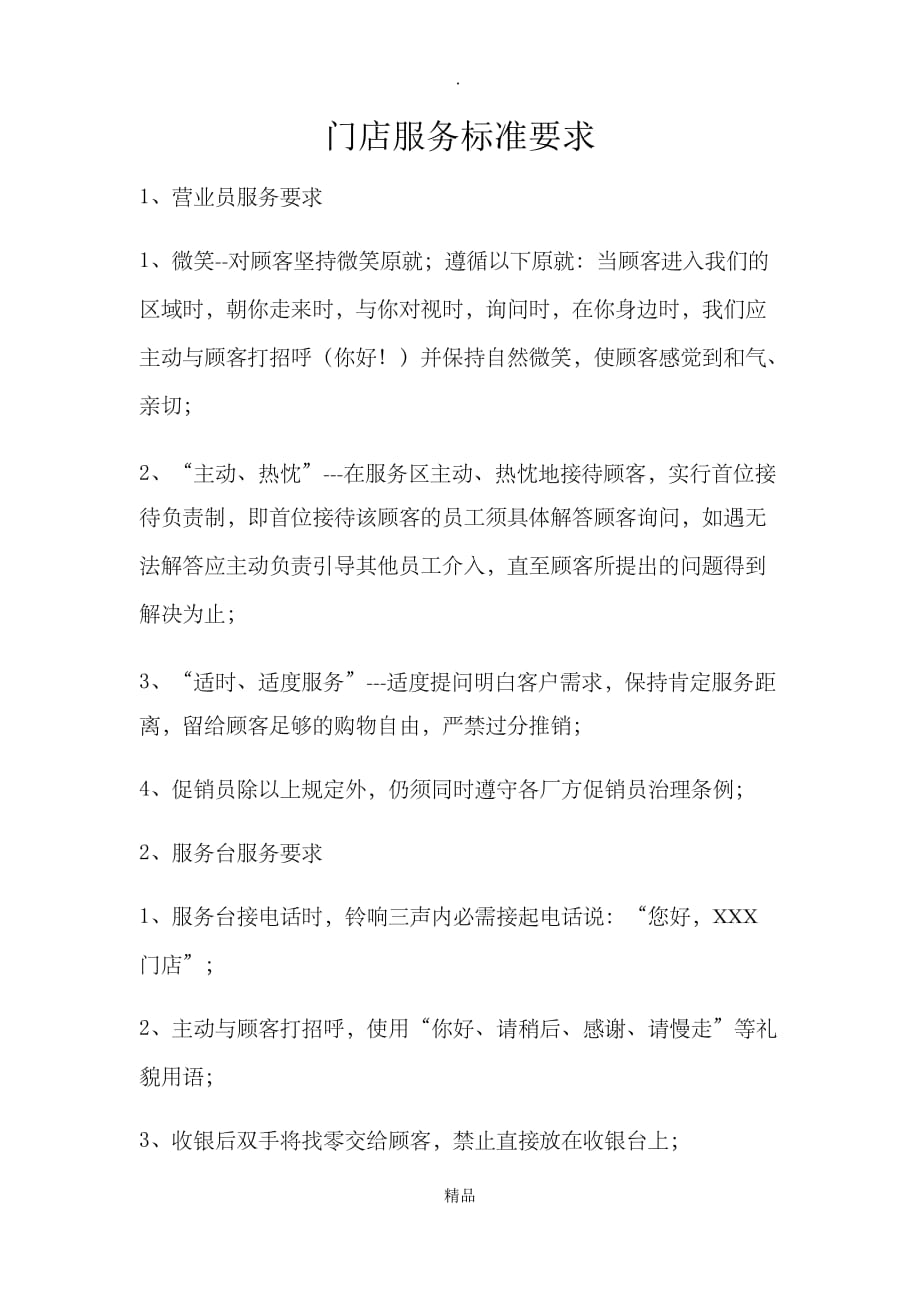 .

门店服务标准要求

1、营业员服务要求

1、微笑--对顾客坚持微笑原就；遵循以下原就：当顾客进入我们的区域时，朝你走来时，与你对视时，询问时，在你身边时，我们应主动与顾客打招呼（你好！）并保持自然微笑，使顾客感觉到和气、亲切；

2、“主动、热忱”---在服务区主动、热忱地接待顾客，实行首位接待负责制，即首位接待该顾客的员工须具体解答顾客询问，如遇无法解答应主动负责引导其他员工介入，直至顾客所提出的问题得到解决为止；

3、“适时、适度服务”---适度提问明白客户需求，保持肯定服务距离，留给顾客足够的购物自由，严禁过分推销；

4、促销员除以上规定外，仍须同时遵守各厂方促销员治理条例；

2、服务台服务要求

1、服务台接电话时，铃响三声内必需接起电话说：“您好，XXX门店”；

2、主动与顾客打招呼，使用“你好、请稍后、感谢、请慢走”等礼貌用语；

3、收银后双手将找零交给顾客，禁止直接放在收银台上；

精品